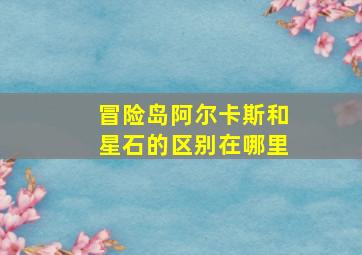 冒险岛阿尔卡斯和星石的区别在哪里